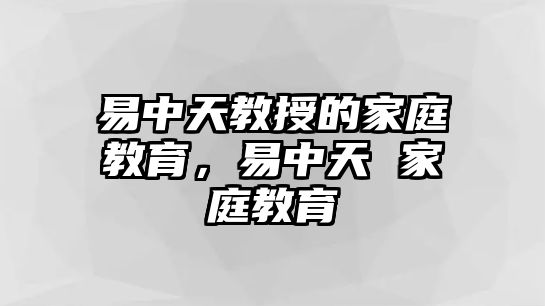 易中天教授的家庭教育，易中天 家庭教育